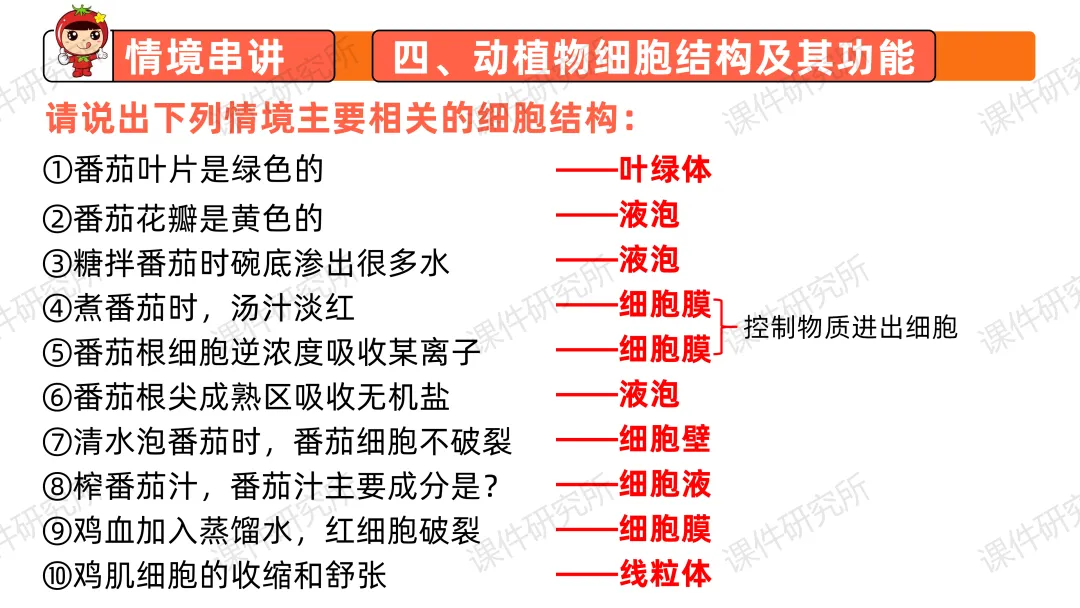 情境串讲

四、动植物细胞结构及其功能

请说出下列情境主要相关的细胞结构：

①番茄叶片是绿色的 ——叶绿体
②番茄花瓣是黄色的 ——液泡
③糖拌番茄时碗底渗出很多水 ——液泡
④煮番茄时，汤汁淡红 ——细胞膜
⑤番茄根细胞逆浓度吸收某离子 ——细胞膜
控制物质进出细胞
⑥番茄根尖成熟区吸收无机盐 ——液泡
⑦清水泡番茄时，番茄细胞不破裂 ——细胞壁
⑧榨番茄汁，番茄汁主要成分是？ ——细胞液
⑨鸡血加入蒸馏水，红细胞破裂 ——细胞膜
⑩鸡肌细胞的收缩和舒张 ——线粒体

课件研究所